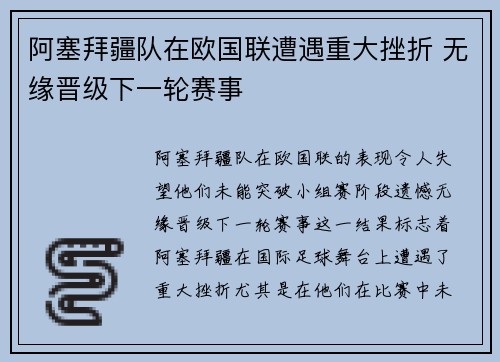 阿塞拜疆队在欧国联遭遇重大挫折 无缘晋级下一轮赛事

阿塞拜疆队在欧国联的表现令人失望他们未能突破小组赛阶段遗憾无缘晋级下一轮赛事这一结果标志着阿塞拜疆在国际足球舞台上遭遇了重大挫折尤其是在他们在比赛中未